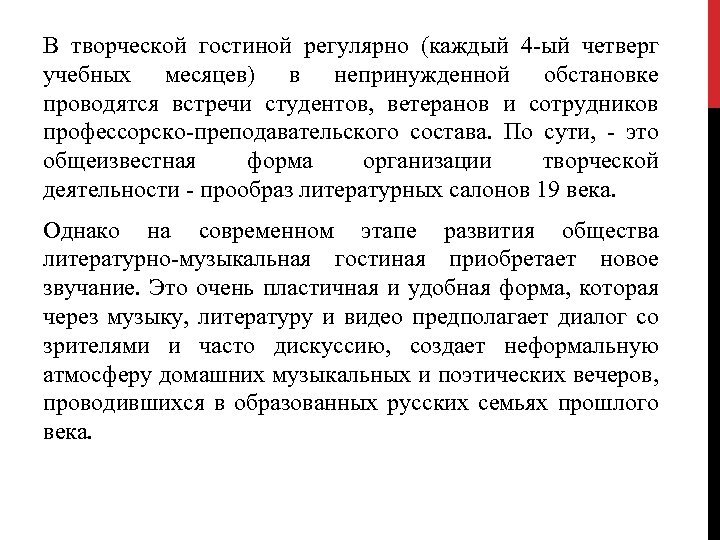 В творческой гостиной регулярно (каждый 4-ый четверг учебных месяцев) в непринужденной обстановке проводятся встречи студентов, ветеранов и сотрудников профессорско-преподавательского состава. По сути, - это общеизвестная форма организации творческой деятельности - прообраз литературных салонов 19 века.

Однако на современном этапе развития общества литературно-музыкальная гостиная приобретает новое звучание. Это очень пластичная и удобная форма, которая через музыку, литературу и видео предполагает диалог со зрителями и часто дискуссию, создает неформальную атмосферу домашних музыкальных и поэтических вечеров, проводившихся в образованных русских семьях прошлого века.